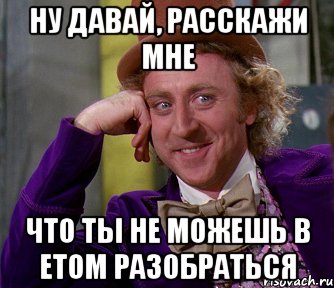 НУ ДАВАЙ, РАССКАЖИ МНЕ

ЧТО ТЫ НЕ МОЖЕШЬ В ЕТОМ РАЗОБРАТЬСЯ

risovach.ru